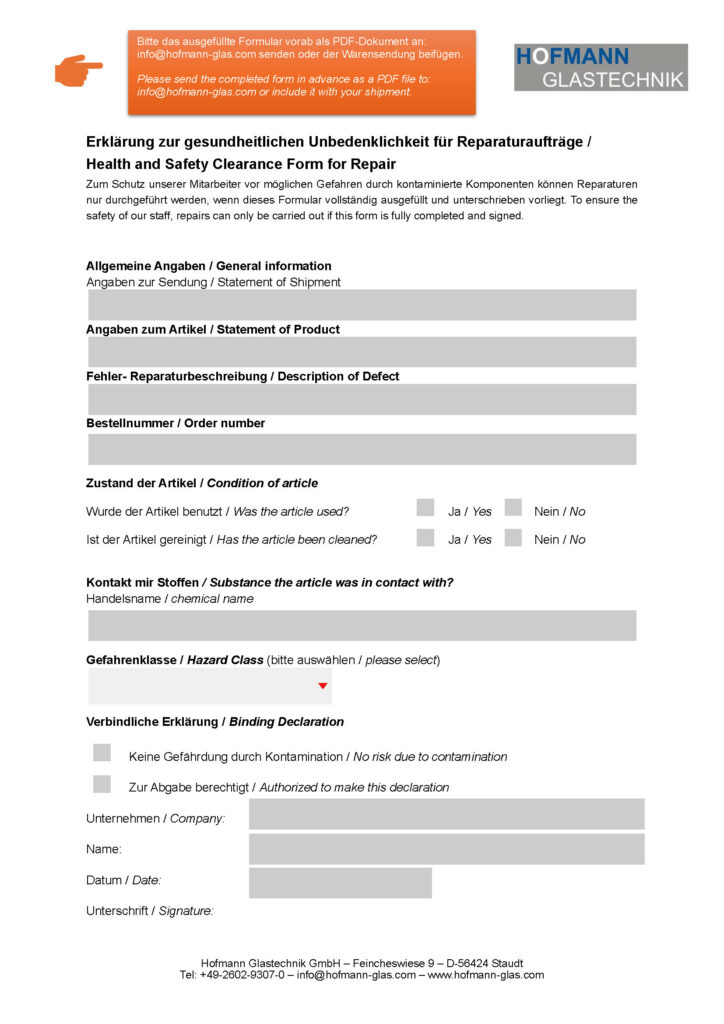 Bitte das ausgefüllte Formular vorab als PDF-Dokument an: info@hofmann-glas.com senden oder der Warensendung beifügen.

Please send the completed form in advance as a PDF file to: info@hofmann-glas.com or include it with your shipment.

HOFMANN GLASTECHNIK

Erklärung zur gesundheitlichen Unbedenklichkeit für Reparaturaufträge / Health and Safety Clearance Form for Repair

Zum Schutz unserer Mitarbeiter vor möglichen Gefahren durch kontaminierte Komponenten können Reparaturen nur durchgeführt werden, wenn dieses Formular vollständig ausgefüllt und unterschrieben vorliegt. To ensure the safety of our staff, repairs can only be carried out if this form is fully completed and signed.

Allgemeine Angaben / General information
Angaben zur Sendung / Statement of Shipment

Angaben zum Artikel / Statement of Product

Fehler- Reparaturbeschreibung / Description of Defect

Bestellnummer / Order number

Zustand der Artikel / Condition of article

Wurde der Artikel benutzt / Was the article used? Ja / Yes Nein / No

Ist der Artikel gereinigt / Has the article been cleaned? Ja / Yes Nein / No

Kontakt mir Stoffen / Substance the article was in contact with?
Handelsname / chemical name

Gefahrenklasse / Hazard Class (bitte auswählen / please select)

Verbindliche Erklärung / Binding Declaration

Keine Gefährdung durch Kontamination / No risk due to contamination

Zur Abgabe berechtigt / Authorized to make this declaration

Unternehmen / Company:

Name:

Datum / Date:

Unterschrift / Signature:

Hofmann Glastechnik GmbH – Feincheswiese 9 – D-56424 Staudt
Tel: +49-2602-9307-0 – info@hofmann-glas.com – www.hofmann-glas.com